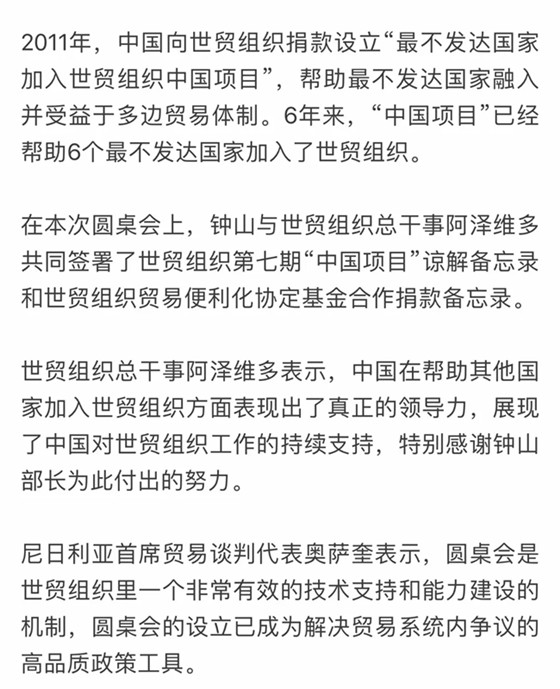 2011年，中国向世贸组织捐款设立“最不发达国家加入世贸组织中国项目”，帮助最不发达国家融入并受益于多边贸易体制。6年来，“中国项目”已经帮助6个最不发达国家加入了世贸组织。

在本次圆桌会上，钟山与世贸组织总干事阿泽维多共同签署了世贸组织第七期“中国项目”谅解备忘录和世贸组织贸易便利化协定基金合作捐款备忘录。

世贸组织总干事阿泽维多表示，中国在帮助其他国家加入世贸组织方面表现出了真正的领导力，展现了中国对世贸组织工作的持续支持，特别感谢钟山部长为此付出的努力。

尼日利亚首席贸易谈判代表奥萨奎表示，圆桌会是世贸组织里一个非常有效的技术支持和能力建设的机制，圆桌会的设立已成为解决贸易系统内争议的高品质政策工具。